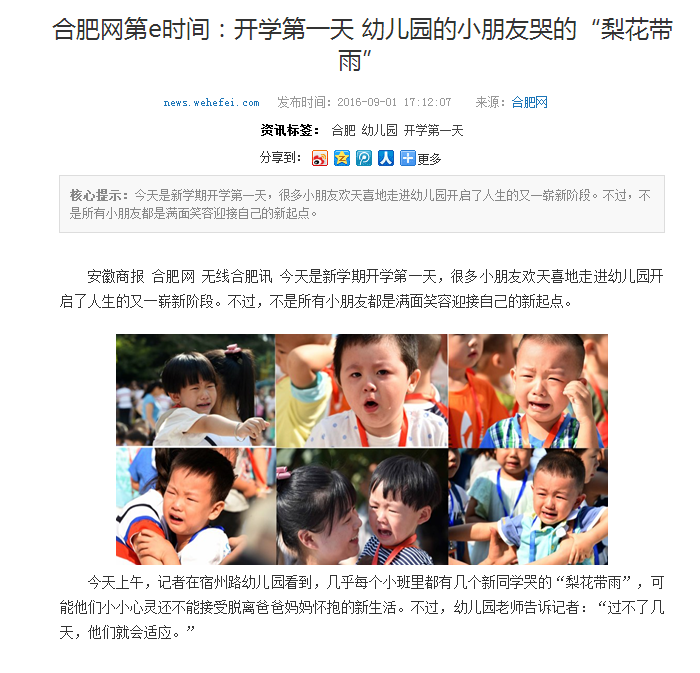 合肥网第e时间：开学第一天 幼儿园的小朋友哭的“梨花带雨”

news.wehefei.com 发布时间：2016-09-01 17:12:07 来源：合肥网

资讯标签： 合肥 幼儿园 开学第一天

分享到： 更多

核心提示：今天是新学期开学第一天，很多小朋友欢天喜地走进幼儿园开启了人生的又一崭新阶段。不过，不是所有小朋友都是满面笑容迎接自己的新起点。

安徽商报 合肥网 无线合肥讯 今天是新学期开学第一天，很多小朋友欢天喜地走进幼儿园开启了人生的又一崭新阶段。不过，不是所有小朋友都是满面笑容迎接自己的新起点。

今天上午，记者在宿州路幼儿园看到，几乎每个小班里都有几个新同学哭的“梨花带雨”，可能他们小小心灵还不能接受脱离爸爸妈妈怀抱的新生活。不过，幼儿园老师告诉记者：“过不了几天，他们就会适应。”